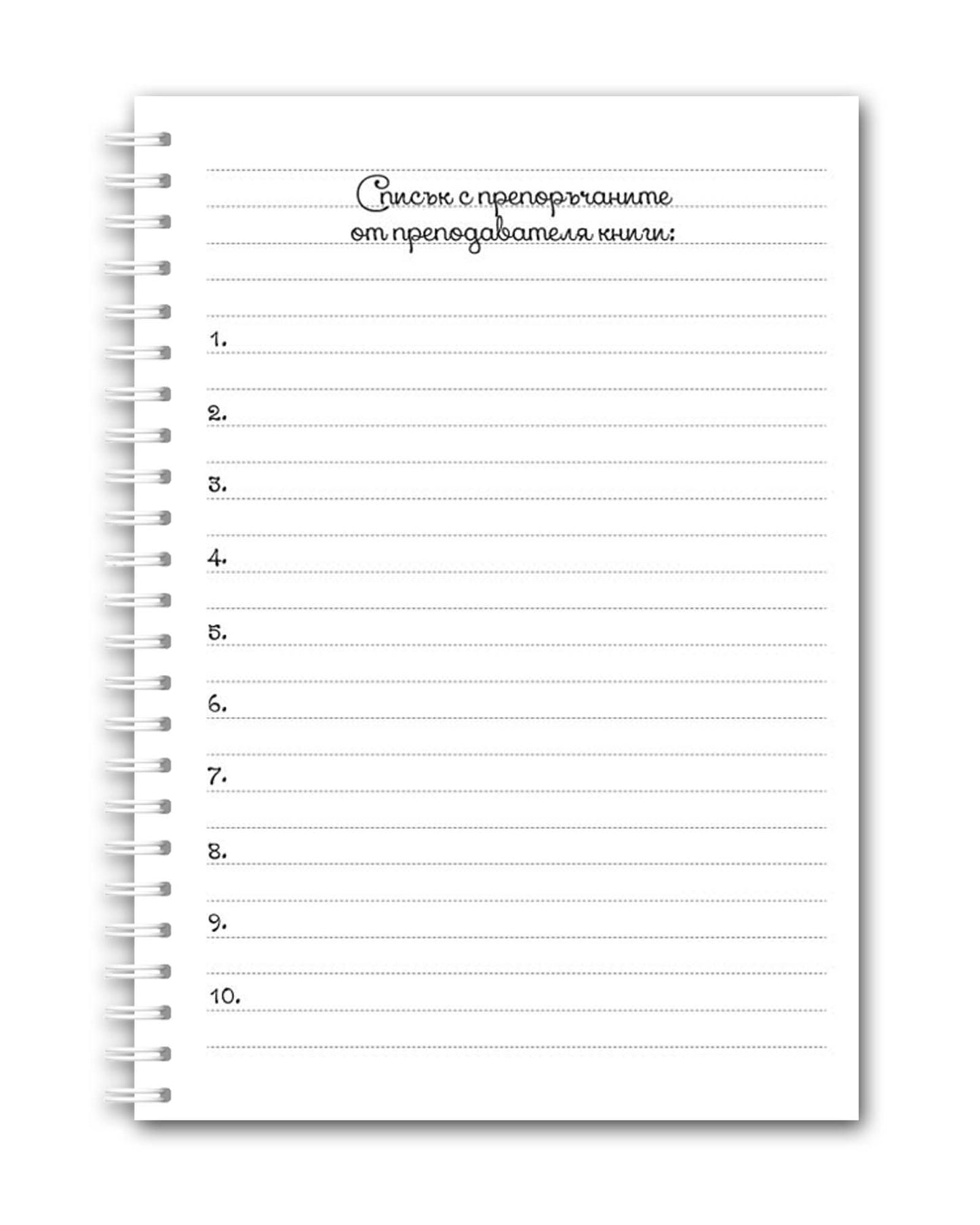 Списък с препоръчаните от преподавателя книги:

1.

2.

3.

4.

5.

6.

7.

8.

9.

10.